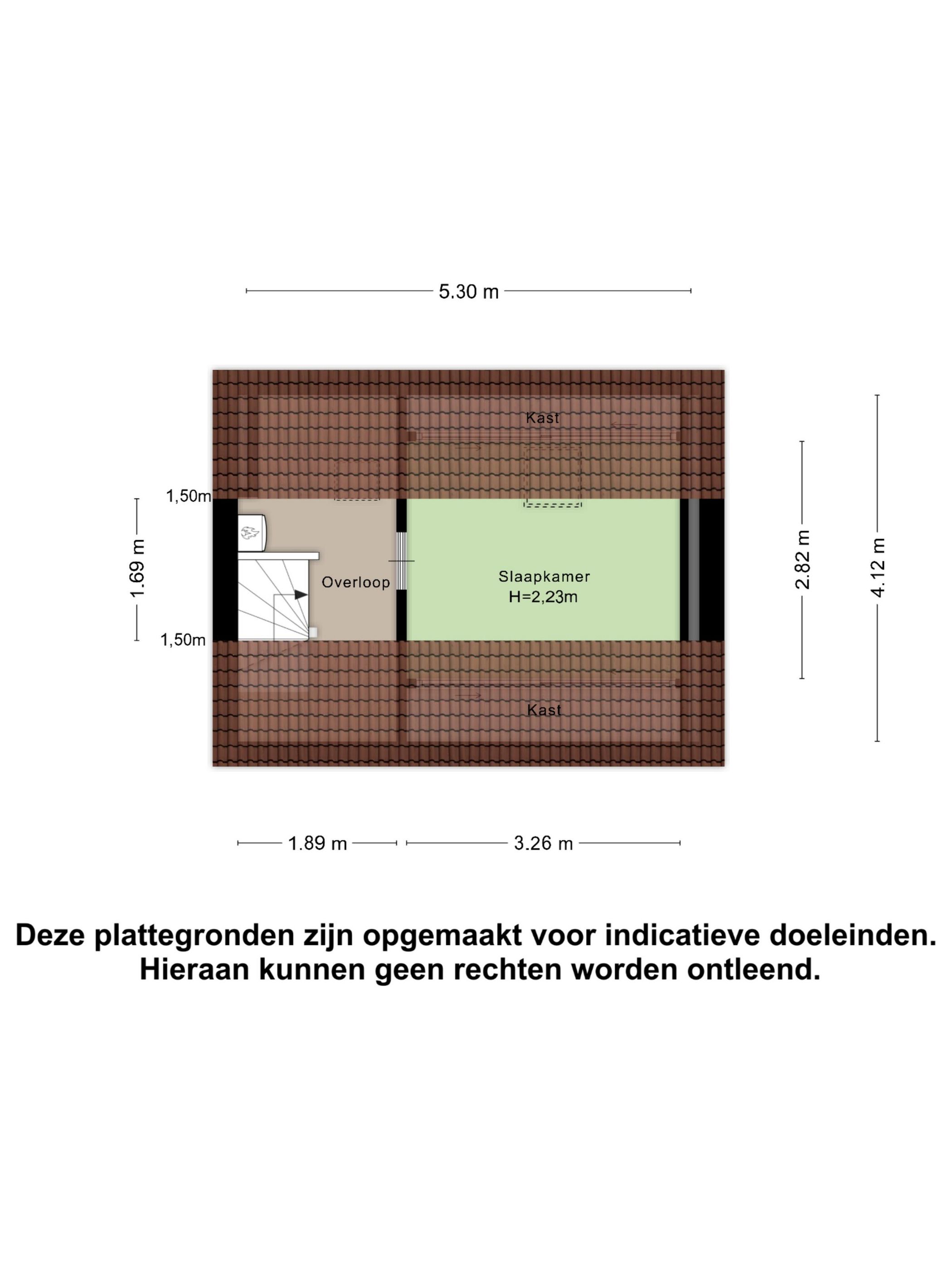 5.30 m

Kast

1,50m

1.69 m

Overloop

Slaapkamer
H=2,23m

2.82 m

4.12 m

1,50m

Kast

1.89 m

3.26 m

Deze plattegronden zijn opgemaakt voor indicatieve doeleinden.
Hieraan kunnen geen rechten worden ontleend.